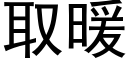 取暖